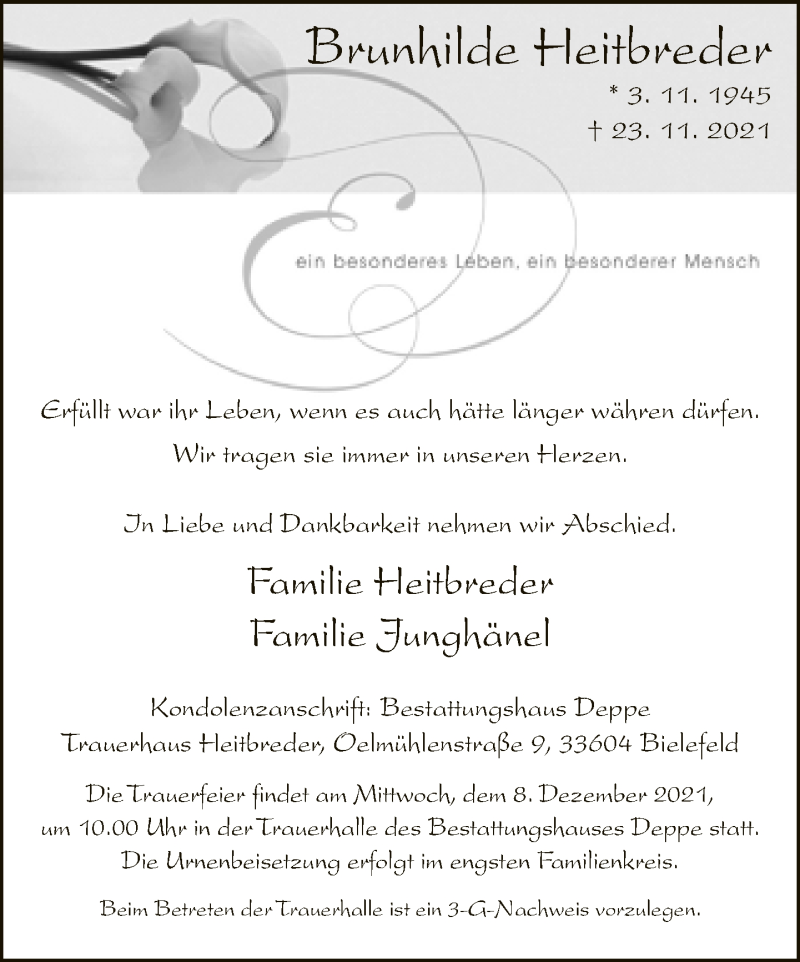 Brunhilde Heitbreder

* 3. 11. 1945
† 23. 11. 2021

ein besonderes Leben, ein besonderer Mensch

Erfüllt war ihr Leben, wenn es auch hätte länger währen dürfen.
Wir tragen sie immer in unseren Herzen.

In Liebe und Dankbarkeit nehmen wir Abschied.

Familie Heitbreder
Familie Junghänel

Kondolenzanschrift: Bestattungshaus Deppe
Trauerhaus Heitbreder, Oelmühlenstraße 9, 33604 Bielefeld

Die Trauerfeier findet am Mittwoch, dem 8. Dezember 2021, um 10.00 Uhr in der Trauerhalle des Bestattungshauses Deppe statt. Die Urnenbeisetzung erfolgt im engsten Familienkreis.

Beim Betreten der Trauerhalle ist ein 3-G-Nachweis vorzulegen.